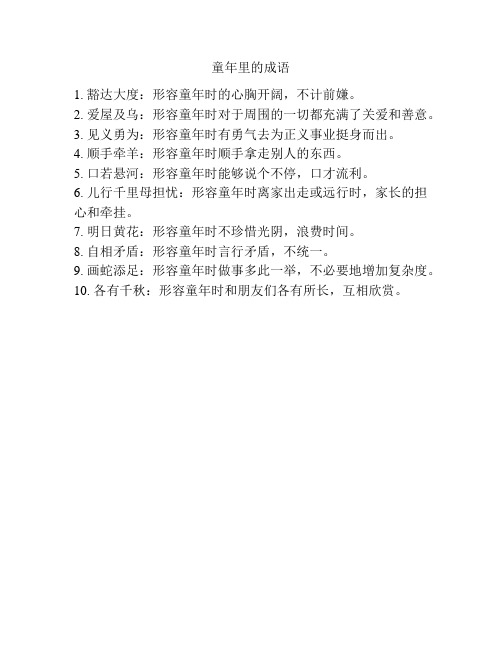 童年里的成语

1. 豁达大度：形容童年时的心胸开阔，不计前嫌。
2. 爱屋及乌：形容童年时对于周围的一切都充满了关爱和善意。
3. 见义勇为：形容童年时有勇气去为正义事业挺身而出。
4. 顺手牵羊：形容童年时顺手拿走别人的东西。
5. 口若悬河：形容童年时能够说个不停，口才流利。
6. 儿行千里母担忧：形容童年时离家出走或远行时，家长的担心和牵挂。
7. 明日黄花：形容童年时不珍惜光阴，浪费时间。
8. 自相矛盾：形容童年时言行矛盾，不统一。
9. 画蛇添足：形容童年时做事多此一举，不必要地增加复杂度。
10. 各有千秋：形容童年时和朋友们各有所长，互相欣赏。